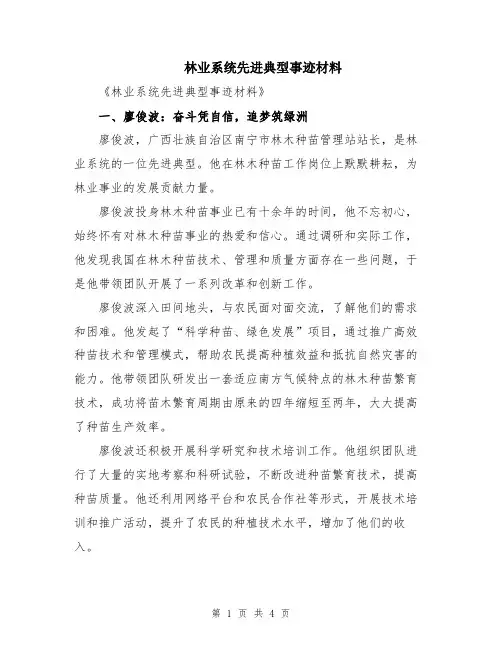 林业系统先进典型事迹材料

《林业系统先进典型事迹材料》

一、廖俊波：奋斗凭自信，追梦筑绿洲

廖俊波，广西壮族自治区南宁市林木种苗管理站站长，是林业系统的一位先进典型。他在林木种苗工作岗位上默默耕耘，为林业事业的发展贡献力量。

廖俊波投身林木种苗事业已有十余年的时间，他不忘初心，始终怀有对林木种苗事业的热爱和信心。通过调研和实际工作，他发现我国在林木种苗技术、管理和质量方面存在一些问题，于是他带领团队开展了一系列改革和创新工作。

廖俊波深入田间地头，与农民面对面交流，了解他们的需求和困难。他发起了“科学种苗、绿色发展”项目，通过推广高效种苗技术和管理模式，帮助农民提高种植效益和抵抗自然灾害的能力。他带领团队研发出一套适应南方气候特点的林木种苗繁育技术，成功将苗木繁育周期由原来的四年缩短至两年，大大提高了种苗生产效率。

廖俊波还积极开展科学研究和技术培训工作。他组织团队进行了大量的实地考察和科研试验，不断改进种苗繁育技术，提高种苗质量。他还利用网络平台和农民合作社等形式，开展技术培训和推广活动，提升了农民的种植技术水平，增加了他们的收入。

第 1 页 共 4 页